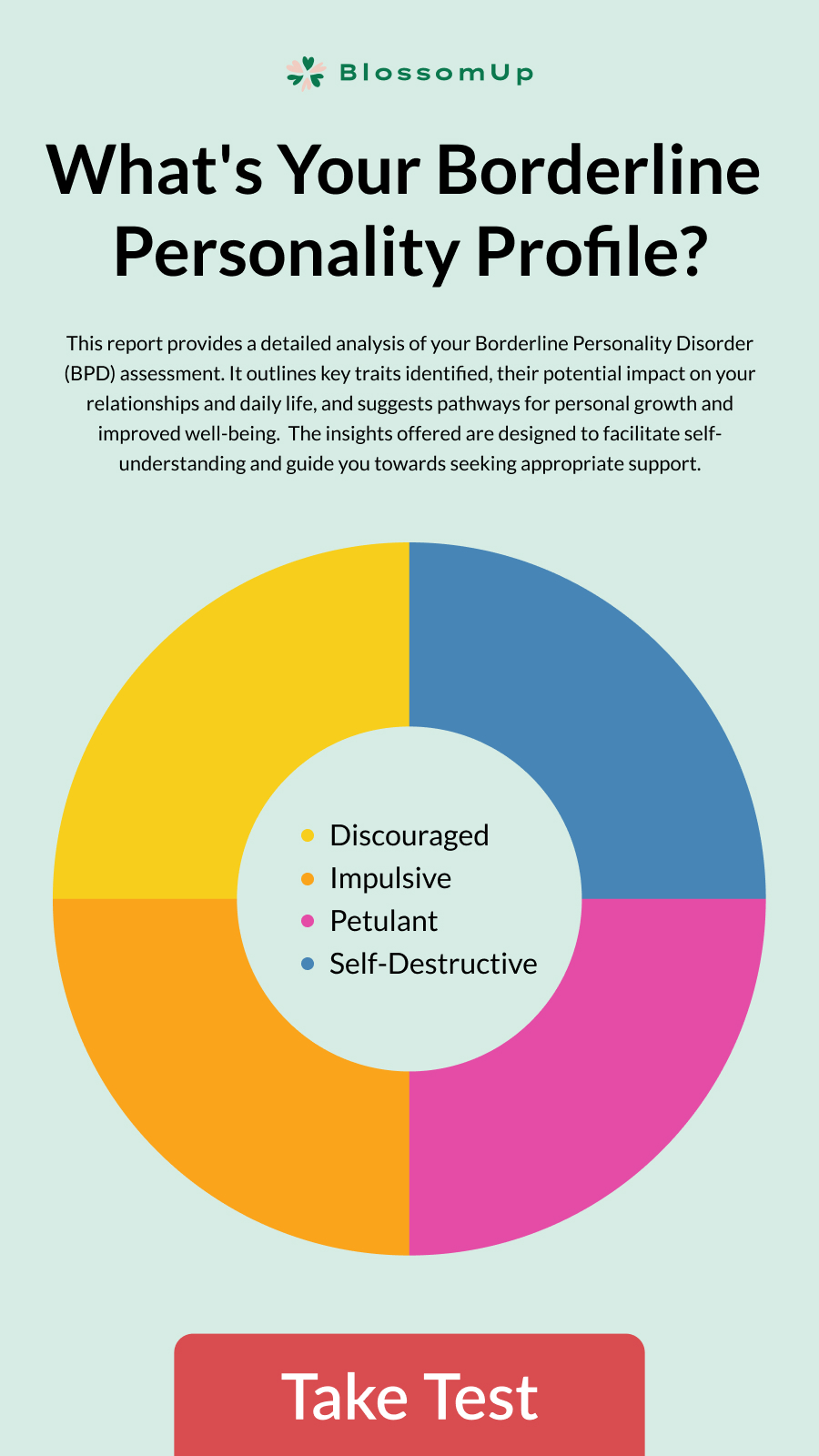 BlossomUp

What's Your Borderline Personality Profile?

This report provides a detailed analysis of your Borderline Personality Disorder (BPD) assessment. It outlines key traits identified, their potential impact on your relationships and daily life, and suggests pathways for personal growth and improved well-being. The insights offered are designed to facilitate self-understanding and guide you towards seeking appropriate support.

Discouraged
Impulsive
Petulant
Self-Destructive

Take Test